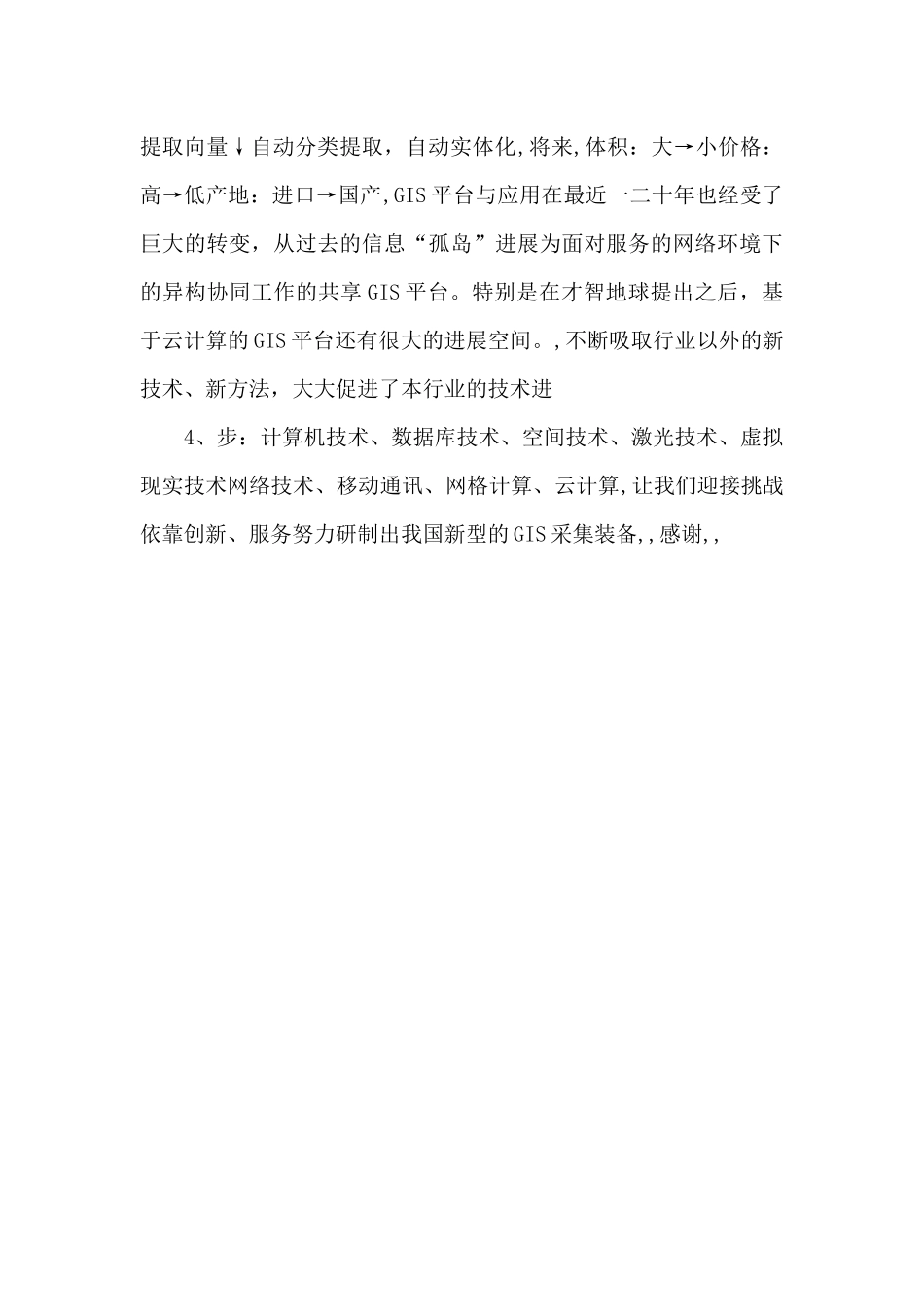 提取向量↓自动分类提取，自动实体化,将来,体积：大→小价格：高→低产地：进口→国产,GIS平台与应用在最近一二十年也经受了巨大的转变，从过去的信息“孤岛”进展为面对服务的网络环境下的异构协同工作的共享GIS平台。特别是在才智地球提出之后，基于云计算的GIS平台还有很大的进展空间。,不断吸取行业以外的新技术、新方法，大大促进了本行业的技术进

4、步：计算机技术、数据库技术、空间技术、激光技术、虚拟现实技术网络技术、移动通讯、网格计算、云计算,让我们迎接挑战依靠创新、服务努力研制出我国新型的GIS采集装备,,感谢,,